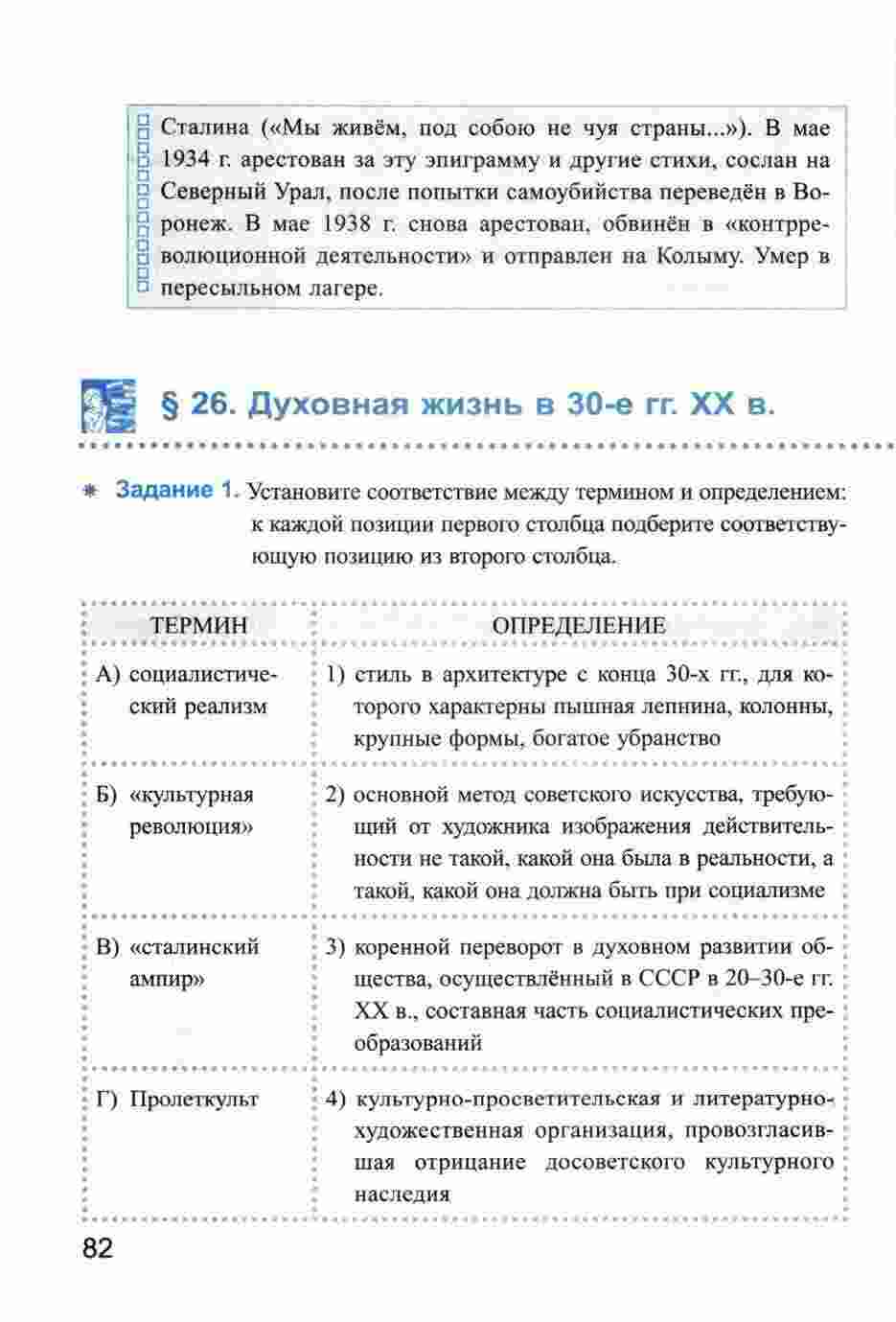 Сталина («Мы живём, под собою не чуя страны...»). В мае 1934 г. арестован за эту эпиграмму и другие стихи, сослан на Северный Урал, после попытки самоубийства переведён в Воронеж. В мае 1938 г. снова арестован, обвинён в «контрреволюционной деятельности» и отправлен на Колыму. Умер в пересыльном лагере.

§ 26. Духовная жизнь в 30-е гг. XX в.

Задание 1. Установите соответствие между термином и определением: к каждой позиции первого столбца подберите соответствующую позицию из второго столбца.

| ТЕРМИН | ОПРЕДЕЛЕНИЕ |
|---|---|
| А) социалистический реализм | 1) стиль в архитектуре с конца 30-х гг., для которого характерны пышная лепнина, колонны, крупные формы, богатое убранство |
| Б) «культурная революция» | 2) основной метод советского искусства, требующий от художника изображения действительности не такой, какой она была в реальности, а такой, какой она должна быть при социализме |
| В) «сталинский ампир» | 3) коренной переворот в духовном развитии общества, осуществлённый в СССР в 20–30-е гг. XX в., составная часть социалистических преобразований |
| Г) Пролеткульт | 4) культурно-просветительская и литературно-художественная организация, провозгласившая отрицание досоветского культурного наследия |

82